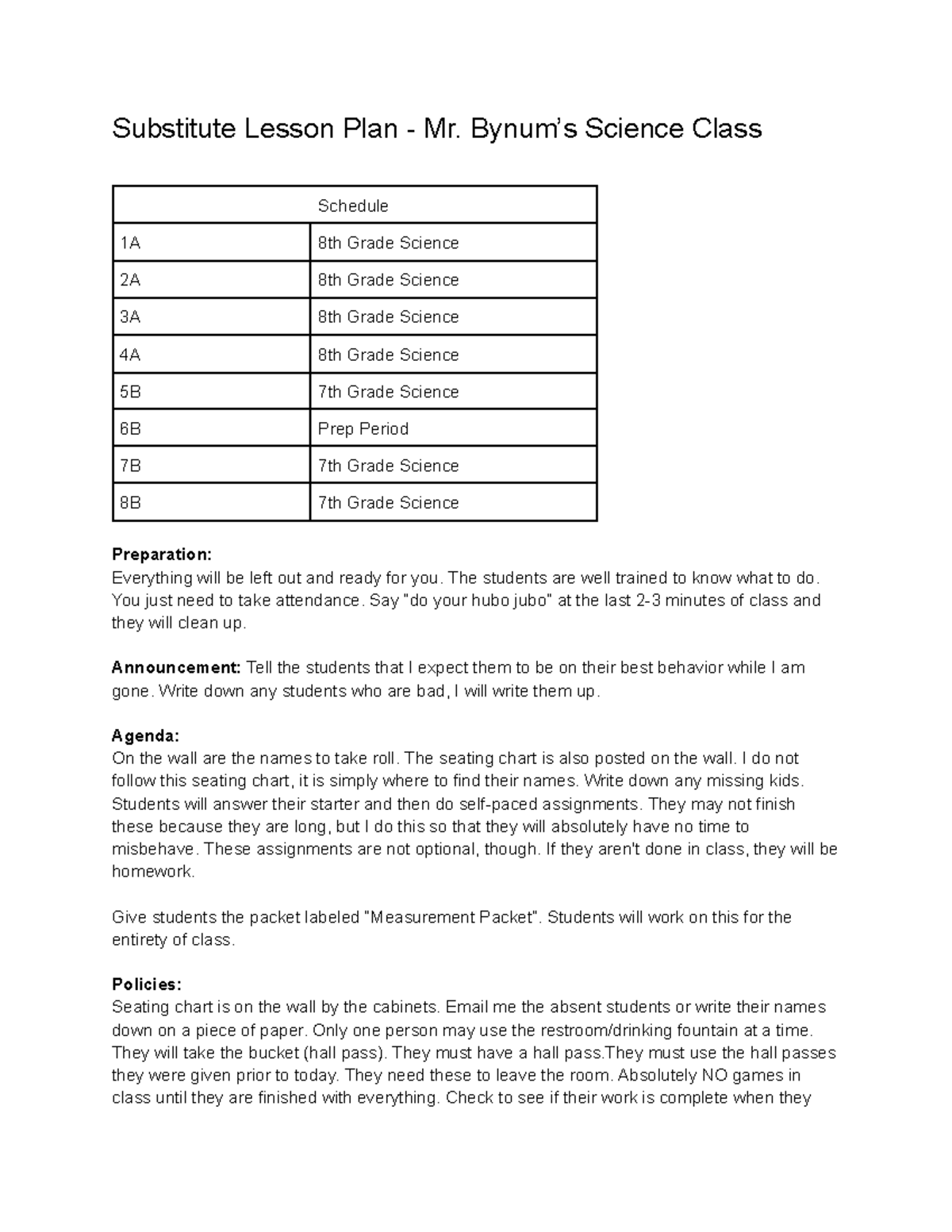 Substitute Lesson Plan - Mr. Bynum's Science Class

| Schedule | |
|---|---|
| 1A | 8th Grade Science |
| 2A | 8th Grade Science |
| 3A | 8th Grade Science |
| 4A | 8th Grade Science |
| 5B | 7th Grade Science |
| 6B | Prep Period |
| 7B | 7th Grade Science |
| 8B | 7th Grade Science |

Preparation:
Everything will be left out and ready for you. The students are well trained to know what to do. You just need to take attendance. Say "do your hubo jubo" at the last 2-3 minutes of class and they will clean up.

Announcement: Tell the students that I expect them to be on their best behavior while I am gone. Write down any students who are bad, I will write them up.

Agenda:
On the wall are the names to take roll. The seating chart is also posted on the wall. I do not follow this seating chart, it is simply where to find their names. Write down any missing kids. Students will answer their starter and then do self-paced assignments. They may not finish these because they are long, but I do this so that they will absolutely have no time to misbehave. These assignments are not optional, though. If they aren't done in class, they will be homework.

Give students the packet labeled "Measurement Packet". Students will work on this for the entirety of class.

Policies:
Seating chart is on the wall by the cabinets. Email me the absent students or write their names down on a piece of paper. Only one person may use the restroom/drinking fountain at a time. They will take the bucket (hall pass). They must have a hall pass.They must use the hall passes they were given prior to today. They need these to leave the room. Absolutely NO games in class until they are finished with everything. Check to see if their work is complete when they